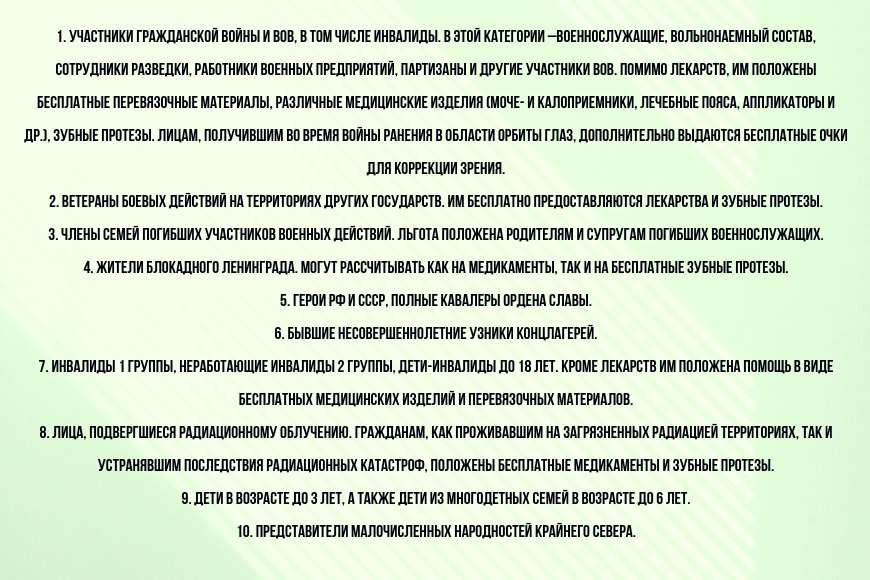 1. УЧАСТНИКИ ГРАЖДАНСКОЙ ВОЙНЫ И ВОВ, В ТОМ ЧИСЛЕ ИНВАЛИДЫ. В ЭТОЙ КАТЕГОРИИ –ВОЕННОСЛУЖАЩИЕ, ВОЛЬНОНАЕМНЫЙ СОСТАВ, СОТРУДНИКИ РАЗВЕДКИ, РАБОТНИКИ ВОЕННЫХ ПРЕДПРИЯТИЙ, ПАРТИЗАНЫ И ДРУГИЕ УЧАСТНИКИ ВОВ. ПОМИМО ЛЕКАРСТВ, ИМ ПОЛОЖЕНЫ БЕСПЛАТНЫЕ ПЕРЕВЯЗОЧНЫЕ МАТЕРИАЛЫ, РАЗЛИЧНЫЕ МЕДИЦИНСКИЕ ИЗДЕЛИЯ (МОЧЕ- И КАЛОПРИЕМНИКИ, ЛЕЧЕБНЫЕ ПОЯСА, АППЛИКАТОРЫ И ДР.), ЗУБНЫЕ ПРОТЕЗЫ. ЛИЦАМ, ПОЛУЧИВШИМ ВО ВРЕМЯ ВОЙНЫ РАНЕНИЯ В ОБЛАСТИ ОРБИТЫ ГЛАЗ, ДОПОЛНИТЕЛЬНО ВЫДАЮТСЯ БЕСПЛАТНЫЕ ОЧКИ ДЛЯ КОРРЕКЦИИ ЗРЕНИЯ.
2. ВЕТЕРАНЫ БОЕВЫХ ДЕЙСТВИЙ НА ТЕРРИТОРИЯХ ДРУГИХ ГОСУДАРСТВ. ИМ БЕСПЛАТНО ПРЕДОСТАВЛЯЮТСЯ ЛЕКАРСТВА И ЗУБНЫЕ ПРОТЕЗЫ.
3. ЧЛЕНЫ СЕМЕЙ ПОГИБШИХ УЧАСТНИКОВ ВОЕННЫХ ДЕЙСТВИЙ. ЛЬГОТА ПОЛОЖЕНА РОДИТЕЛЯМ И СУПРУГАМ ПОГИБШИХ ВОЕННОСЛУЖАЩИХ.
4. ЖИТЕЛИ БЛОКАДНОГО ЛЕНИНГРАДА. МОГУТ РАССЧИТЫВАТЬ КАК НА МЕДИКАМЕНТЫ, ТАК И НА БЕСПЛАТНЫЕ ЗУБНЫЕ ПРОТЕЗЫ.
5. ГЕРОИ РФ И СССР, ПОЛНЫЕ КАВАЛЕРЫ ОРДЕНА СЛАВЫ.
6. БЫВШИЕ НЕСОВЕРШЕННОЛЕТНИЕ УЗНИКИ КОНЦЛАГЕРЕЙ.
7. ИНВАЛИДЫ 1 ГРУППЫ, НЕРАБОТАЮЩИЕ ИНВАЛИДЫ 2 ГРУППЫ, ДЕТИ-ИНВАЛИДЫ ДО 18 ЛЕТ. КРОМЕ ЛЕКАРСТВ ИМ ПОЛОЖЕНА ПОМОЩЬ В ВИДЕ БЕСПЛАТНЫХ МЕДИЦИНСКИХ ИЗДЕЛИЙ И ПЕРЕВЯЗОЧНЫХ МАТЕРИАЛОВ.
8. ЛИЦА, ПОДВЕРГШИЕСЯ РАДИАЦИОННОМУ ОБЛУЧЕНИЮ. ГРАЖДАНАМ, КАК ПРОЖИВАВШИМ НА ЗАГРЯЗНЕННЫХ РАДИАЦИЕЙ ТЕРРИТОРИЯХ, ТАК И УСТРАНЯВШИМ ПОСЛЕДСТВИЯ РАДИАЦИОННЫХ КАТАСТРОФ, ПОЛОЖЕНЫ БЕСПЛАТНЫЕ МЕДИКАМЕНТЫ И ЗУБНЫЕ ПРОТЕЗЫ.
9. ДЕТИ В ВОЗРАСТЕ ДО 3 ЛЕТ, А ТАКЖЕ ДЕТИ ИЗ МНОГОДЕТНЫХ СЕМЕЙ В ВОЗРАСТЕ ДО 6 ЛЕТ.
10. ПРЕДСТАВИТЕЛИ МАЛОЧИСЛЕННЫХ НАРОДНОСТЕЙ КРАЙНЕГО СЕВЕРА.